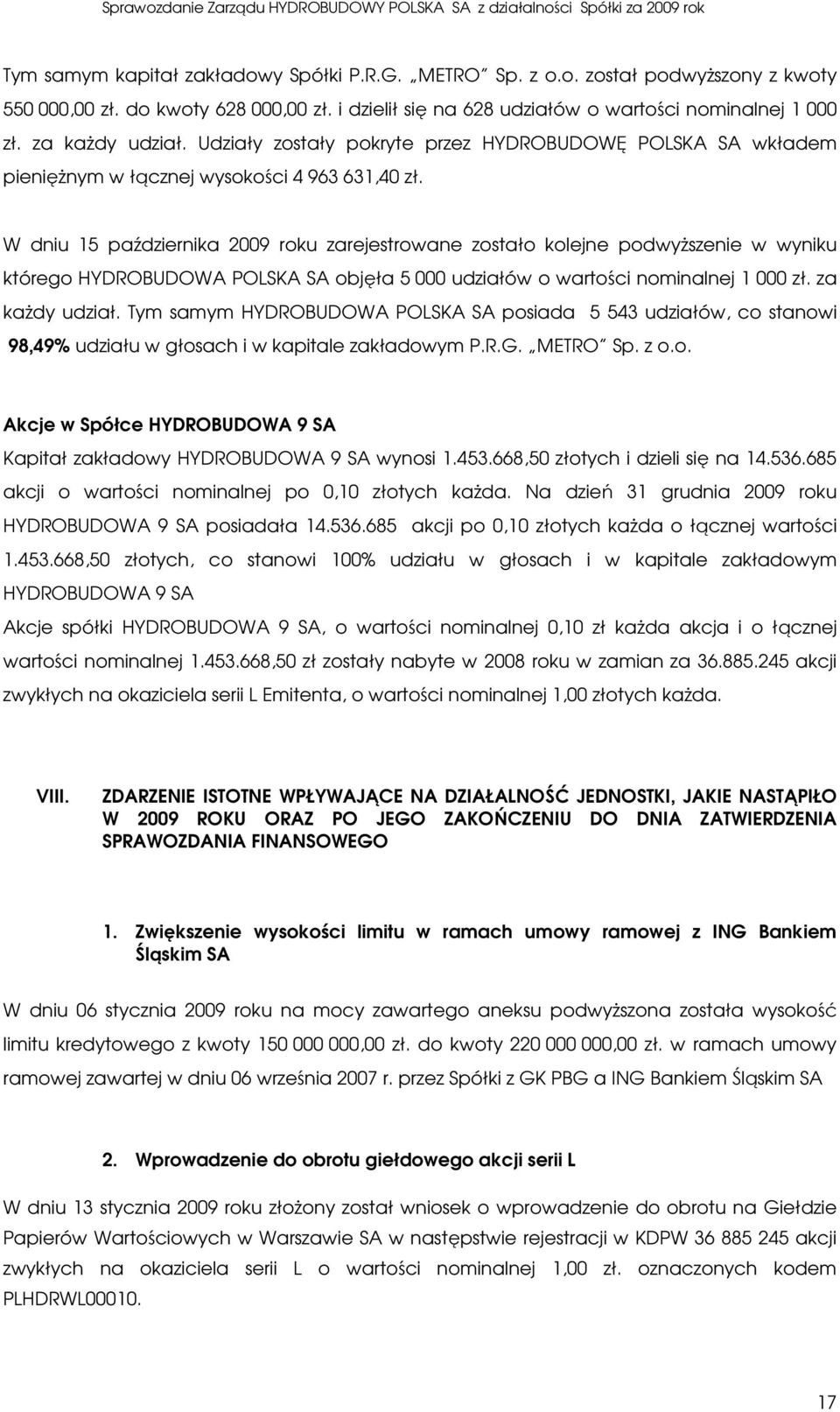 Sprawozdanie Zarządu HYDROBUDOWY POLSKA SA z działalności Spółki za 2009 rok

Tym samym kapitał zakładowy Spółki P.R.G. „METRO" Sp. z o.o. został podwyższony z kwoty 550 000,00 zł. do kwoty 628 000,00 zł. i dzielił się na 628 udziałów o wartości nominalnej 1 000 zł. za każdy udział. Udziały zostały pokryte przez HYDROBUDOWĘ POLSKA SA wkładem pieniężnym w łącznej wysokości 4 963 631,40 zł.

W dniu 15 października 2009 roku zarejestrowane zostało kolejne podwyższenie w wyniku którego HYDROBUDOWA POLSKA SA objęła 5 000 udziałów o wartości nominalnej 1 000 zł. za każdy udział. Tym samym HYDROBUDOWA POLSKA SA posiada 5 543 udziałów, co stanowi 98,49% udziału w głosach i w kapitale zakładowym P.R.G. „METRO" Sp. z o.o.

Akcje w Spółce HYDROBUDOWA 9 SA

Kapitał zakładowy HYDROBUDOWA 9 SA wynosi 1.453.668,50 złotych i dzieli się na 14.536.685 akcji o wartości nominalnej po 0,10 złotych każda. Na dzień 31 grudnia 2009 roku HYDROBUDOWA 9 SA posiadała 14.536.685 akcji po 0,10 złotych każda o łącznej wartości 1.453.668,50 złotych, co stanowi 100% udziału w głosach i w kapitale zakładowym HYDROBUDOWA 9 SA

Akcje spółki HYDROBUDOWA 9 SA, o wartości nominalnej 0,10 zł każda akcja i o łącznej wartości nominalnej 1.453.668,50 zł zostały nabyte w 2008 roku w zamian za 36.885.245 akcji zwykłych na okaziciela serii L Emitenta, o wartości nominalnej 1,00 złotych każda.

VIII. ZDARZENIE ISTOTNE WPŁYWAJĄCE NA DZIAŁALNOŚĆ JEDNOSTKI, JAKIE NASTĄPIŁO W 2009 ROKU ORAZ PO JEGO ZAKOŃCZENIU DO DNIA ZATWIERDZENIA SPRAWOZDANIA FINANSOWEGO

1. Zwiększenie wysokości limitu w ramach umowy ramowej z ING Bankiem Śląskim SA

W dniu 06 stycznia 2009 roku na mocy zawartego aneksu podwyższona została wysokość limitu kredytowego z kwoty 150 000 000,00 zł. do kwoty 220 000 000,00 zł. w ramach umowy ramowej zawartej w dniu 06 września 2007 r. przez Spółki z GK PBG a ING Bankiem Śląskim SA

2. Wprowadzenie do obrotu giełdowego akcji serii L

W dniu 13 stycznia 2009 roku złożony został wniosek o wprowadzenie do obrotu na Giełdzie Papierów Wartościowych w Warszawie SA w następstwie rejestracji w KDPW 36 885 245 akcji zwykłych na okaziciela serii L o wartości nominalnej 1,00 zł. oznaczonych kodem PLHDRWL00010.

17